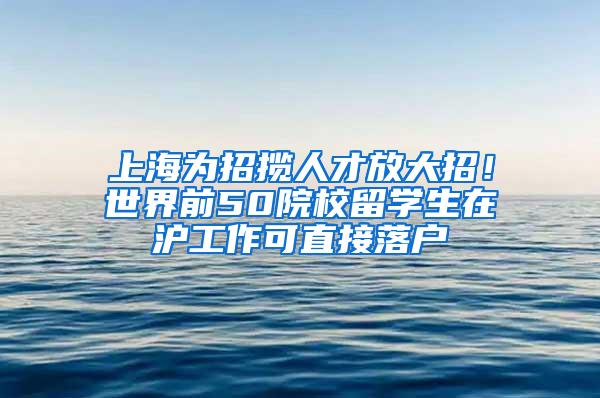 上海为招揽人才放大招！世界前50院校留学生在沪工作可直接落户